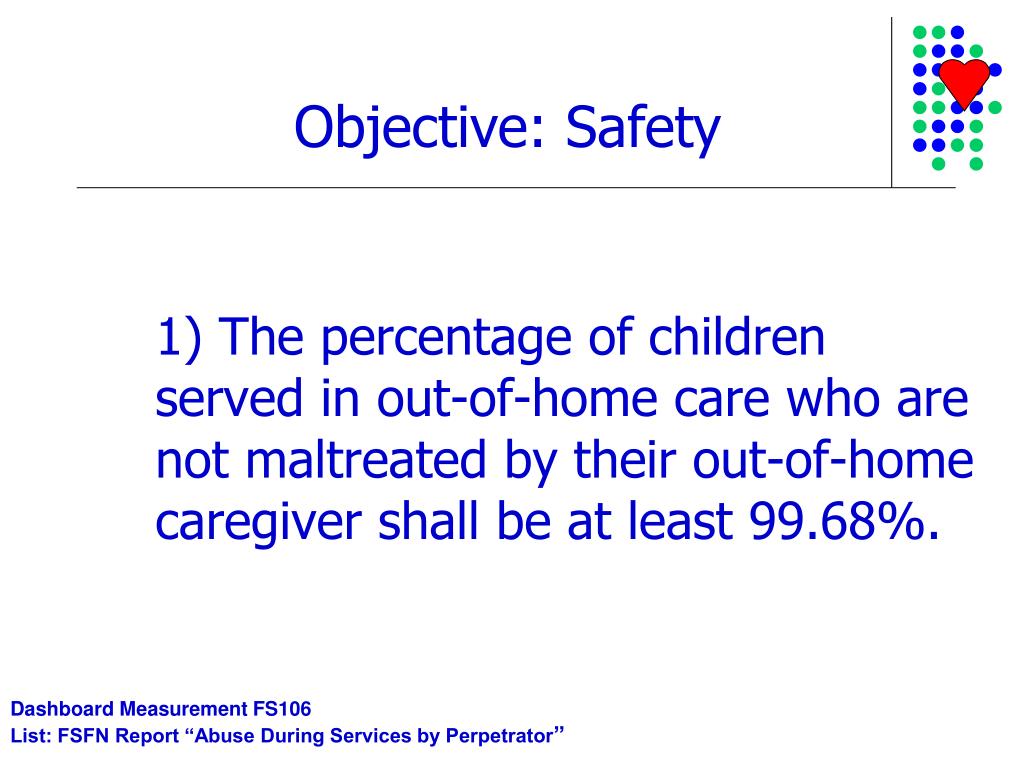 Objective: Safety

1) The percentage of children served in out-of-home care who are not maltreated by their out-of-home caregiver shall be at least 99.68%.

Dashboard Measurement FS106
List: FSFN Report “Abuse During Services by Perpetrator”